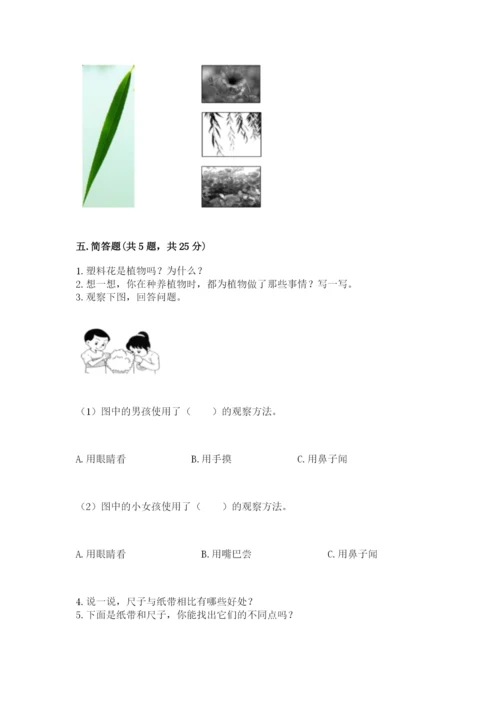 五. 简答题（共 5 题，共 25 分）

1. 塑料花是植物吗？为什么？
2. 想一想，你在种养植物时，都为植物做了那些事情？写一写。
3. 观察下图，回答问题。

（1）图中的男孩使用了（　　）的观察方法。

A. 用眼睛看　　B. 用手摸　　C. 用鼻子闻

（2）图中的小女孩使用了（　　）的观察方法。

A. 用眼睛看　　B. 用嘴巴尝　　C. 用鼻子闻

4. 说一说，尺子与纸带相比有哪些好处？
5. 下面是纸带和尺子，你能找出它们的不同点吗？